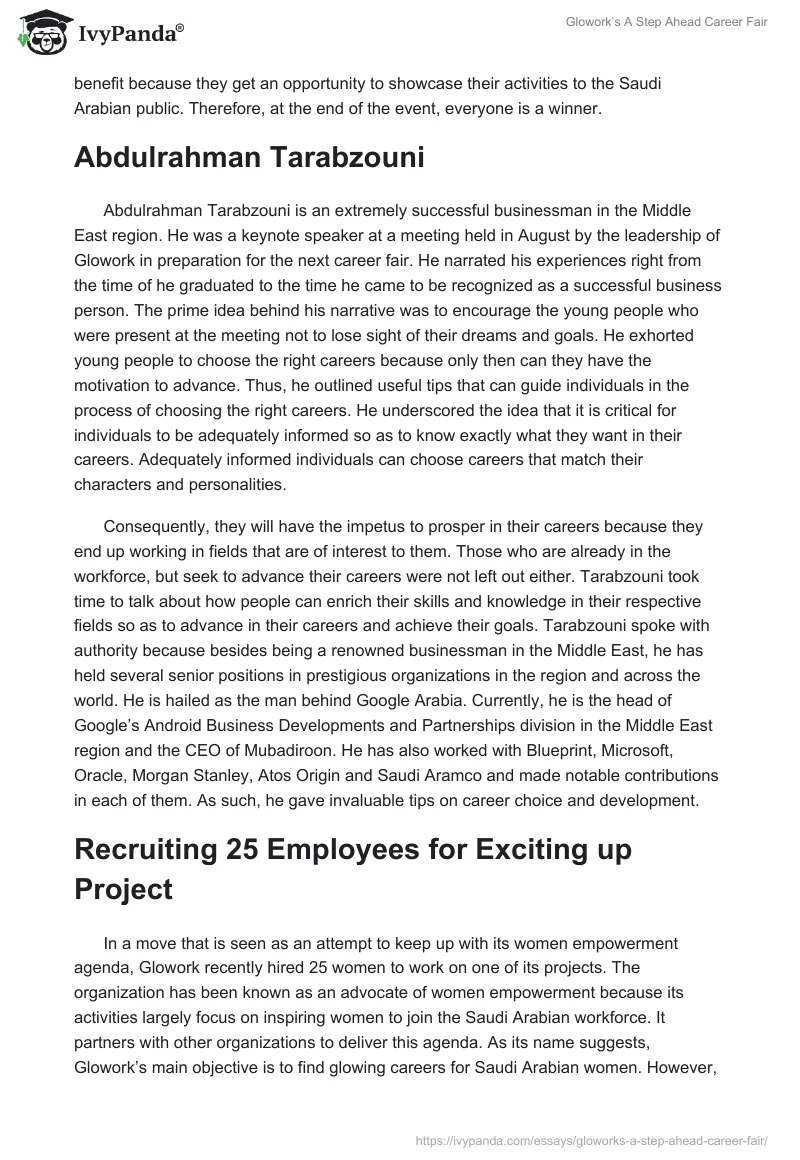 IvyPanda®

Glowork's A Step Ahead Career Fair

benefit because they get an opportunity to showcase their activities to the Saudi Arabian public. Therefore, at the end of the event, everyone is a winner.

Abdulrahman Tarabzouni

Abdulrahman Tarabzouni is an extremely successful businessman in the Middle East region. He was a keynote speaker at a meeting held in August by the leadership of Glowork in preparation for the next career fair. He narrated his experiences right from the time of he graduated to the time he came to be recognized as a successful business person. The prime idea behind his narrative was to encourage the young people who were present at the meeting not to lose sight of their dreams and goals. He exhorted young people to choose the right careers because only then can they have the motivation to advance. Thus, he outlined useful tips that can guide individuals in the process of choosing the right careers. He underscored the idea that it is critical for individuals to be adequately informed so as to know exactly what they want in their careers. Adequately informed individuals can choose careers that match their characters and personalities.

Consequently, they will have the impetus to prosper in their careers because they end up working in fields that are of interest to them. Those who are already in the workforce, but seek to advance their careers were not left out either. Tarabzouni took time to talk about how people can enrich their skills and knowledge in their respective fields so as to advance in their careers and achieve their goals. Tarabzouni spoke with authority because besides being a renowned businessman in the Middle East, he has held several senior positions in prestigious organizations in the region and across the world. He is hailed as the man behind Google Arabia. Currently, he is the head of Google's Android Business Developments and Partnerships division in the Middle East region and the CEO of Mubadiroon. He has also worked with Blueprint, Microsoft, Oracle, Morgan Stanley, Atos Origin and Saudi Aramco and made notable contributions in each of them. As such, he gave invaluable tips on career choice and development.

Recruiting 25 Employees for Exciting up Project

In a move that is seen as an attempt to keep up with its women empowerment agenda, Glowork recently hired 25 women to work on one of its projects. The organization has been known as an advocate of women empowerment because its activities largely focus on inspiring women to join the Saudi Arabian workforce. It partners with other organizations to deliver this agenda. As its name suggests, Glowork's main objective is to find glowing careers for Saudi Arabian women. However,

https://ivypanda.com/essays/gloworks-a-step-ahead-career-fair/